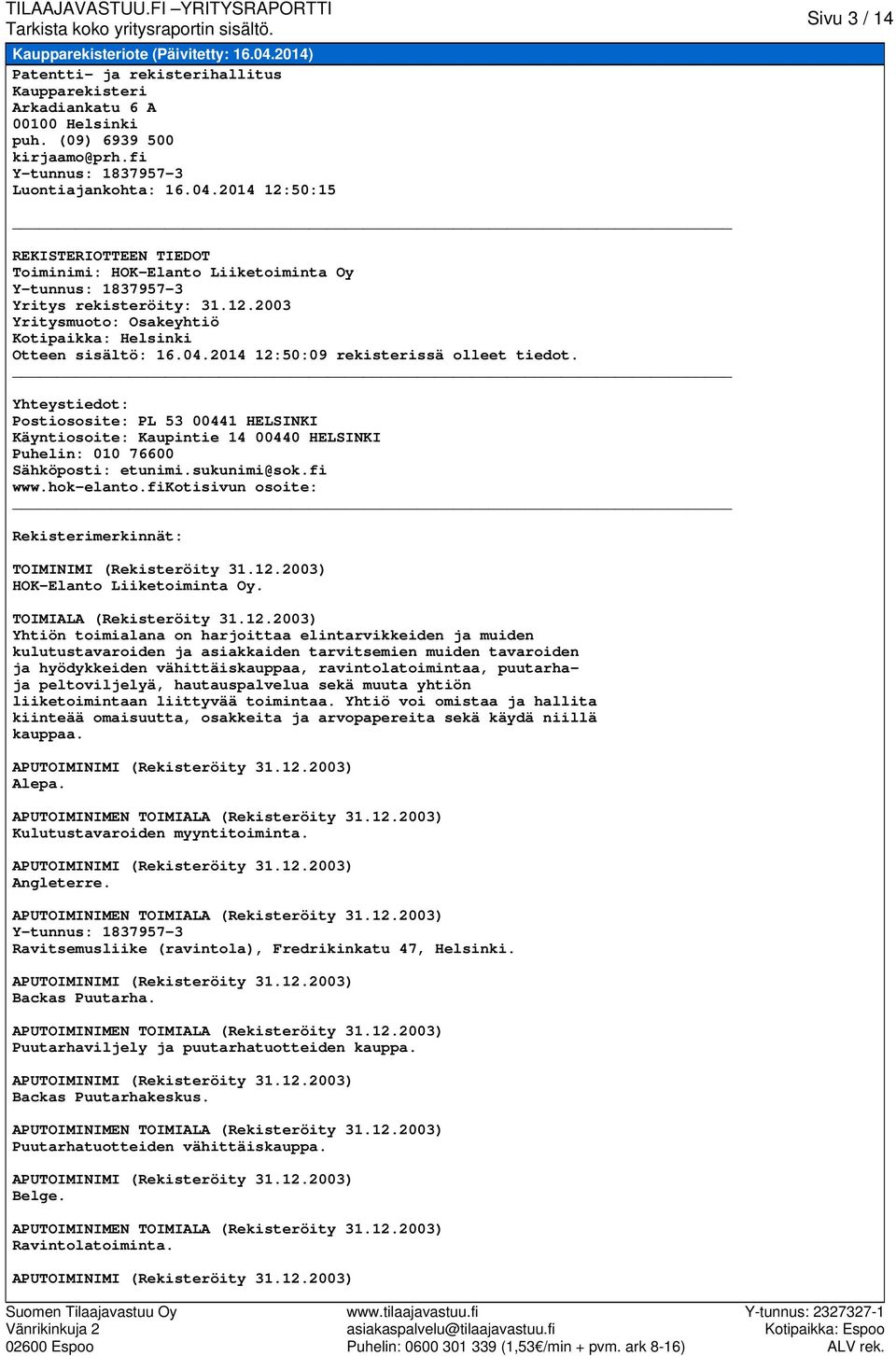 TILAAJAVASTUU.FI –YRITYSRAPORTTI
Tarkista koko yritysraportin sisältö.

Sivu 3 / 14

Kaupparekisteriote (Päivitetty: 16.04.2014)

Patentti- ja rekisterihallitus
Kaupparekisteri
Arkadiankatu 6 A
00100 Helsinki
puh. (09) 6939 500
kirjaamo@prh.fi
Y-tunnus: 1837957-3
Luontiajankohta: 16.04.2014 12:50:15

REKISTERIOTTEEN TIEDOT
Toiminimi: HOK-Elanto Liiketoiminta Oy
Y-tunnus: 1837957-3
Yritys rekisteröity: 31.12.2003
Yritysmuoto: Osakeyhtiö
Kotipaikka: Helsinki
Otteen sisältö: 16.04.2014 12:50:09 rekisterissä olleet tiedot.

Yhteystiedot:
Postiosoite: PL 53 00441 HELSINKI
Käyntiosoite: Kaupintie 14 00440 HELSINKI
Puhelin: 010 76600
Sähköposti: etunimi.sukunimi@sok.fi
www.hok-elanto.fiKotisivun osoite:

Rekisterimerkinnät:

TOIMINIMI (Rekisteröity 31.12.2003)
HOK-Elanto Liiketoiminta Oy.

TOIMIALA (Rekisteröity 31.12.2003)
Yhtiön toimialana on harjoittaa elintarvikkeiden ja muiden kulutustavaroiden ja asiakkaiden tarvitsemien muiden tavaroiden ja hyödykkeiden vähittäiskauppaa, ravintolatoimintaa, puutarha- ja peltoviljelyä, hautauspalvelua sekä muuta yhtiön liiketoimintaan liittyvää toimintaa. Yhtiö voi omistaa ja hallita kiinteää omaisuutta, osakkeita ja arvopapereita sekä käydä niillä kauppaa.

APUTOIMINIMI (Rekisteröity 31.12.2003)
Alepa.

APUTOIMINIMEN TOIMIALA (Rekisteröity 31.12.2003)
Kulutustavaroiden myyntitoiminta.

APUTOIMINIMI (Rekisteröity 31.12.2003)
Angleterre.

APUTOIMINIMEN TOIMIALA (Rekisteröity 31.12.2003)
Y-tunnus: 1837957-3
Ravitsemusliike (ravintola), Fredrikinkatu 47, Helsinki.

APUTOIMINIMI (Rekisteröity 31.12.2003)
Backas Puutarha.

APUTOIMINIMEN TOIMIALA (Rekisteröity 31.12.2003)
Puutarhaviljely ja puutarhatuotteiden kauppa.

APUTOIMINIMI (Rekisteröity 31.12.2003)
Backas Puutarhakeskus.

APUTOIMINIMEN TOIMIALA (Rekisteröity 31.12.2003)
Puutarhatuotteiden vähittäiskauppa.

APUTOIMINIMI (Rekisteröity 31.12.2003)
Belge.

APUTOIMINIMEN TOIMIALA (Rekisteröity 31.12.2003)
Ravintolatoiminta.

APUTOIMINIMI (Rekisteröity 31.12.2003)

Suomen Tilaajavastuu Oy
Vänrikinkuja 2
02600 Espoo

www.tilaajavastuu.fi
asiakaspalvelu@tilaajavastuu.fi
Puhelin: 0600 301 339 (1,53€/min + pvm. ark 8-16)

Y-tunnus: 2327327-1
Kotipaikka: Espoo
ALV rek.